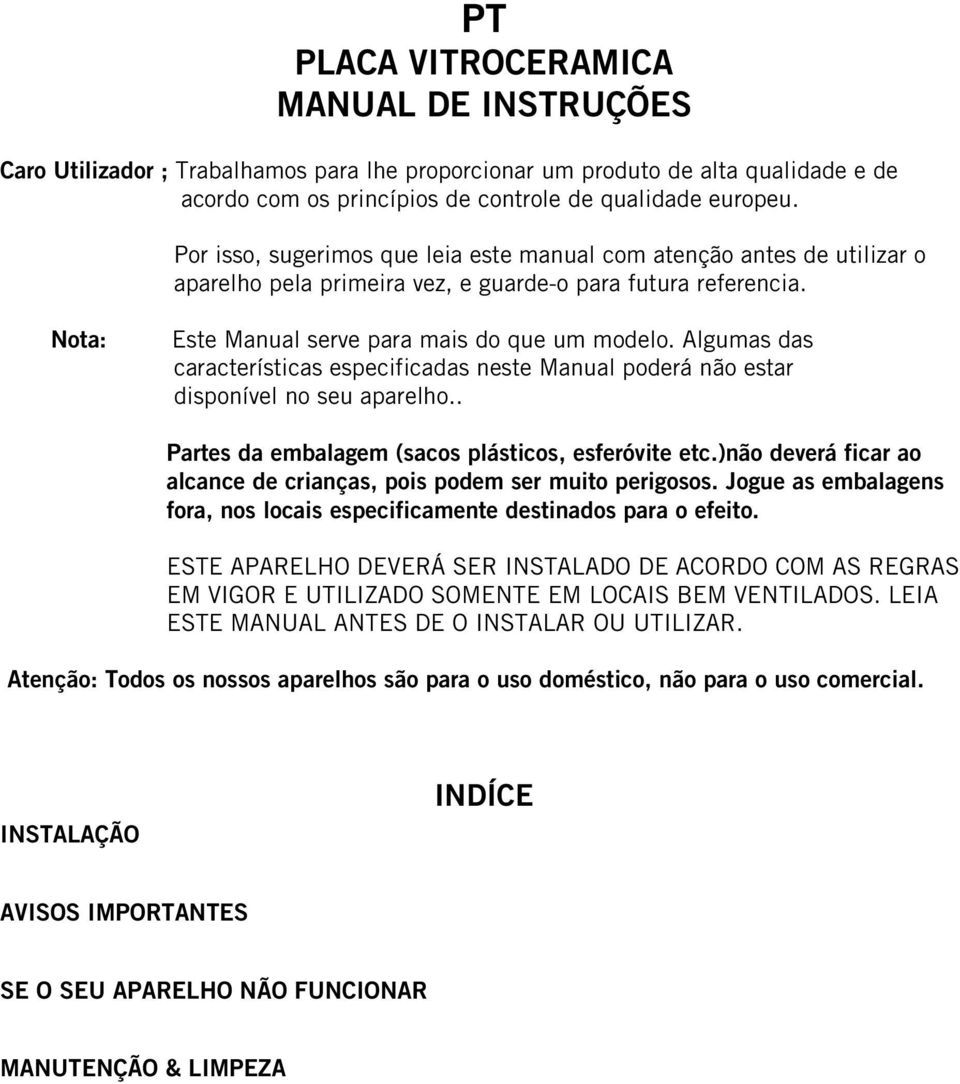 PT
PLACA VITROCERAMICA
MANUAL DE INSTRUÇÕES

Caro Utilizador ; Trabalhamos para lhe proporcionar um produto de alta qualidade e de acordo com os princípios de controle de qualidade europeu.

Por isso, sugerimos que leia este manual com atenção antes de utilizar o aparelho pela primeira vez, e guarde-o para futura referencia.

Nota: Este Manual serve para mais do que um modelo. Algumas das características especificadas neste Manual poderá não estar disponível no seu aparelho..

Partes da embalagem (sacos plásticos, esferóvite etc.)não deverá ficar ao alcance de crianças, pois podem ser muito perigosos. Jogue as embalagens fora, nos locais especificamente destinados para o efeito.

ESTE APARELHO DEVERÁ SER INSTALADO DE ACORDO COM AS REGRAS EM VIGOR E UTILIZADO SOMENTE EM LOCAIS BEM VENTILADOS. LEIA ESTE MANUAL ANTES DE O INSTALAR OU UTILIZAR.

Atenção: Todos os nossos aparelhos são para o uso doméstico, não para o uso comercial.

INDÍCE

INSTALAÇÃO

AVISOS IMPORTANTES

SE O SEU APARELHO NÃO FUNCIONAR

MANUTENÇÃO & LIMPEZA